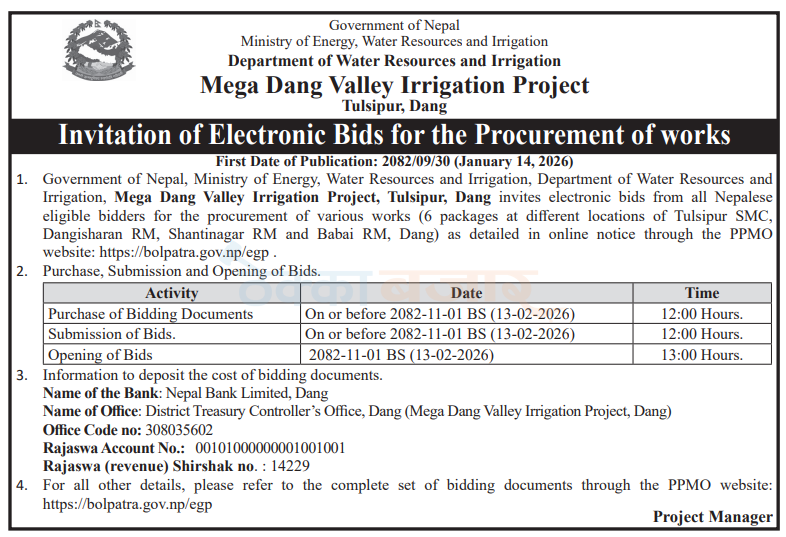 Government of Nepal
Ministry of Energy, Water Resources and Irrigation
Department of Water Resources and Irrigation
Mega Dang Valley Irrigation Project
Tulsipur, Dang

Invitation of Electronic Bids for the Procurement of works

First Date of Publication: 2082/09/30 (January 14, 2026)

1. Government of Nepal, Ministry of Energy, Water Resources and Irrigation, Department of Water Resources and Irrigation, Mega Dang Valley Irrigation Project, Tulsipur, Dang invites electronic bids from all Nepalese eligible bidders for the procurement of various works (6 packages at different locations of Tulsipur SMC, Dangisharan RM, Shantinagar RM and Babai RM, Dang) as detailed in online notice through the PPMO website: https://bolpatra.gov.np/egp .

2. Purchase, Submission and Opening of Bids.

| Activity | Date | Time |
|---|---|---|
| Purchase of Bidding Documents | On or before 2082-11-01 BS (13-02-2026) | 12:00 Hours. |
| Submission of Bids. | On or before 2082-11-01 BS (13-02-2026) | 12:00 Hours. |
| Opening of Bids | 2082-11-01 BS (13-02-2026) | 13:00 Hours. |

3. Information to deposit the cost of bidding documents.
Name of the Bank: Nepal Bank Limited, Dang
Name of Office: District Treasury Controller's Office, Dang (Mega Dang Valley Irrigation Project, Dang)
Office Code no: 308035602
Rajaswa Account No.: 00101000000001001001
Rajaswa (revenue) Shirshak no. : 14229

4. For all other details, please refer to the complete set of bidding documents through the PPMO website: https://bolpatra.gov.np/egp

Project Manager